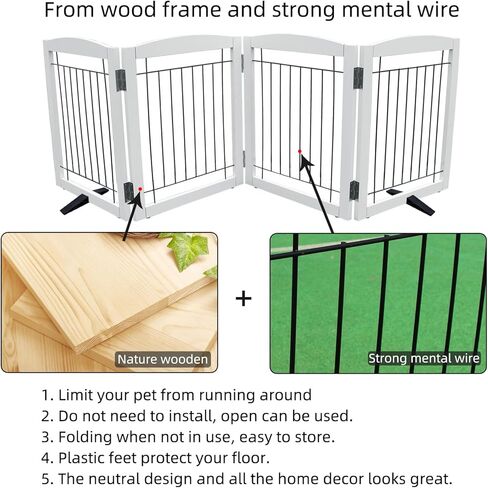 From wood frame and strong mental wire

Nature wooden

+

Strong mental wire

1. Limit your pet from running around
2. Do not need to install, open can be used.
3. Folding when not in use, easy to store.
4. Plastic feet protect your floor.
5. The neutral design and all the home decor looks great.